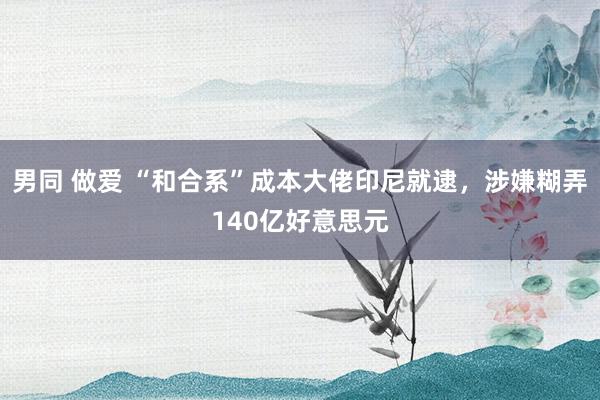 男同 做爱 “和合系”成本大佬印尼就逮，涉嫌糊弄140亿好意思元